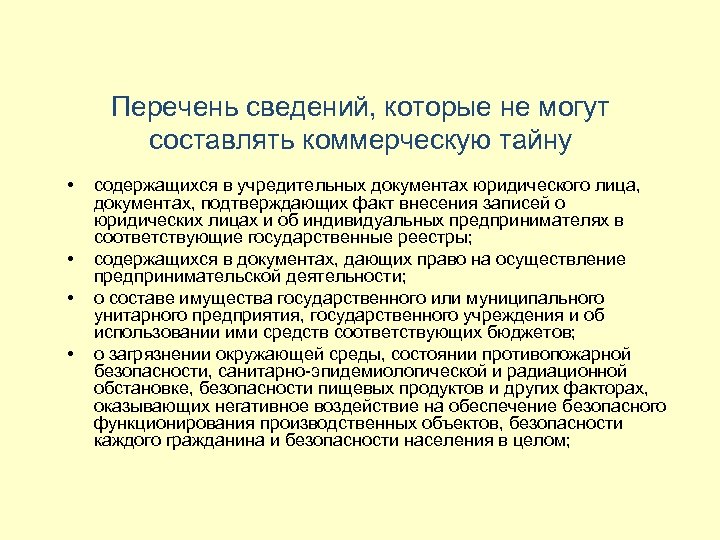 Перечень сведений, которые не могут составлять коммерческую тайну

• содержащихся в учредительных документах юридического лица, документах, подтверждающих факт внесения записей о юридических лицах и об индивидуальных предпринимателях в соответствующие государственные реестры;
• содержащихся в документах, дающих право на осуществление предпринимательской деятельности;
• о составе имущества государственного или муниципального унитарного предприятия, государственного учреждения и об использовании ими средств соответствующих бюджетов;
• о загрязнении окружающей среды, состоянии противопожарной безопасности, санитарно-эпидемиологической и радиационной обстановке, безопасности пищевых продуктов и других факторах, оказывающих негативное воздействие на обеспечение безопасного функционирования производственных объектов, безопасности каждого гражданина и безопасности населения в целом;